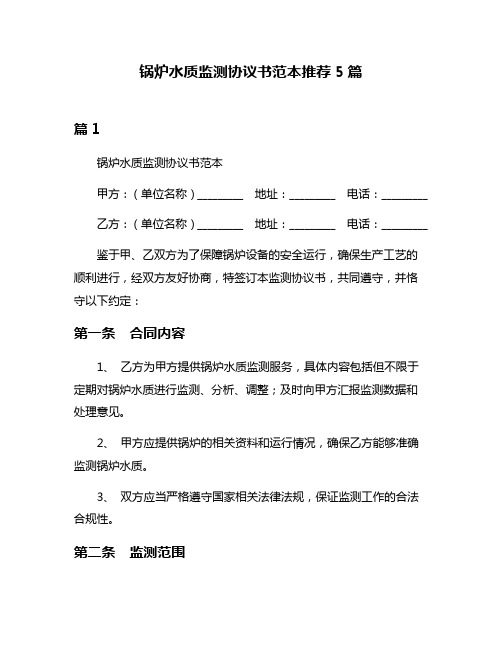 锅炉水质监测协议书范本推荐 5 篇

篇 1

锅炉水质监测协议书范本

甲方：（单位名称）________ 地址：________ 电话：________

乙方：（单位名称）________ 地址：________ 电话：________

鉴于甲、乙双方为了保障锅炉设备的安全运行，确保生产工艺的顺利进行，经双方友好协商，特签订本监测协议书，共同遵守，并恪守以下约定：

第一条 合同内容

1、 乙方为甲方提供锅炉水质监测服务，具体内容包括但不限于定期对锅炉水质进行监测、分析、调整；及时向甲方汇报监测数据和处理意见。

2、 甲方应提供锅炉的相关资料和运行情况，确保乙方能够准确监测锅炉水质。

3、 双方应当严格遵守国家相关法律法规，保证监测工作的合法合规性。

第二条 监测范围